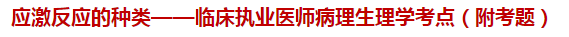 应激反应的种类——临床执业医师病理生理学考点（附考题）